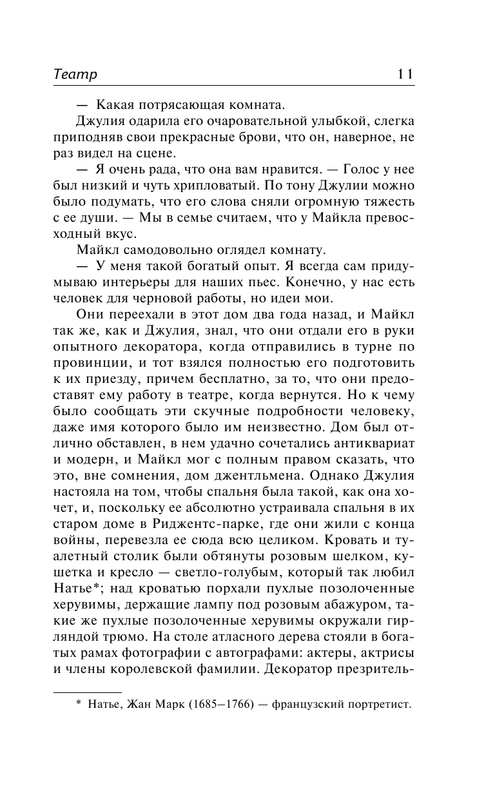 Театр 11

— Какая потрясающая комната.

Джулия одарила его очаровательной улыбкой, слегка приподняв свои прекрасные брови, что он, наверное, не раз видел на сцене.

— Я очень рада, что она вам нравится. — Голос у нее был низкий и чуть хрипловатый. По тону Джулии можно было подумать, что его слова сняли огромную тяжесть с ее души. — Мы в семье считаем, что у Майкла превосходный вкус.

Майкл самодовольно оглядел комнату.

— У меня такой богатый опыт. Я всегда сам придумываю интерьеры для наших пьес. Конечно, у нас есть человек для черновой работы, но идеи мои.

Они переехали в этот дом два года назад, и Майкл так же, как и Джулия, знал, что они отдали его в руки опытного декоратора, когда отправились в турне по провинции, и тот взялся полностью его подготовить к их приезду, причем бесплатно, за то, что они предоставят ему работу в театре, когда вернутся. Но к чему было сообщать эти скучные подробности человеку, даже имя которого было им неизвестно. Дом был отлично обставлен, в нем удачно сочетались антиквариат и модерн, и Майкл мог с полным правом сказать, что это, вне сомнения, дом джентльмена. Однако Джулия настояла на том, чтобы спальня была такой, как она хочет, и, поскольку ее абсолютно устраивала спальня в их старом доме в Риджентс-парке, где они жили с конца войны, перевезла ее сюда всю целиком. Кровать и туалетный столик были обтянуты розовым шелком, кушетка и кресло — светло-голубым, который так любил Натье*; над кроватью порхали пухлые позолоченные херувимы, держащие лампу под розовым абажуром, такие же пухлые позолоченные херувимы окружали гирляндой трюмо. На столе атласного дерева стояли в богатых рамах фотографии с автографами: актеры, актрисы и члены королевской фамилии. Декоратор презритель-

* Натье, Жан Марк (1685–1766) — французский портретист.